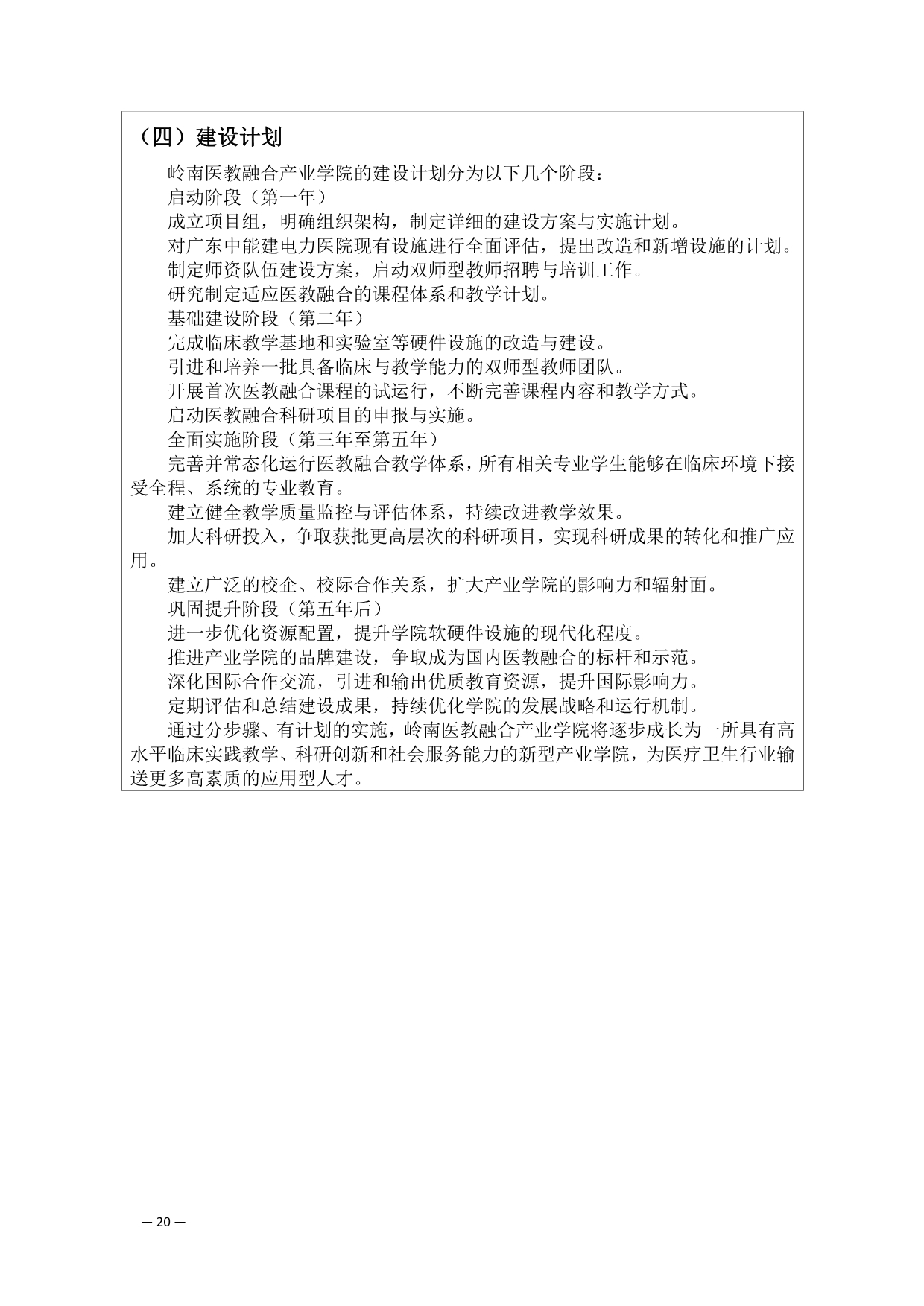 （四）建设计划

岭南医教融合产业学院的建设计划分为以下几个阶段：

启动阶段（第一年）

成立项目组，明确组织架构，制定详细的建设方案与实施计划。

对广东中能建电力医院现有设施进行全面评估，提出改造和新增设施的计划。

制定师资队伍建设方案，启动双师型教师招聘与培训工作。

研究制定适应医教融合的课程体系和教学计划。

基础建设阶段（第二年）

完成临床教学基地和实验室等硬件设施的改造与建设。

引进和培养一批具备临床与教学能力的双师型教师团队。

开展首次医教融合课程的试运行，不断完善课程内容和教学方式。

启动医教融合科研项目的申报与实施。

全面实施阶段（第三年至第五年）

完善并常态化运行医教融合教学体系，所有相关专业学生能够在临床环境下接受全程、系统的专业教育。

建立健全教学质量监控与评估体系，持续改进教学效果。

加大科研投入，争取获批更高层次的科研项目，实现科研成果的转化和推广应用。

建立广泛的校企、校际合作关系，扩大产业学院的影响力和辐射面。

巩固提升阶段（第五年后）

进一步优化资源配置，提升学院软硬件设施的现代化程度。

推进产业学院的品牌建设，争取成为国内医教融合的标杆和示范。

深化国际合作交流，引进和输出优质教育资源，提升国际影响力。

定期评估和总结建设成果，持续优化学院的发展战略和运行机制。

通过分步骤、有计划的实施，岭南医教融合产业学院将逐步成长为一所具有高水平临床实践教学、科研创新和社会服务能力的新型产业学院，为医疗卫生行业输送更多高素质的应用型人才。

— 20 —